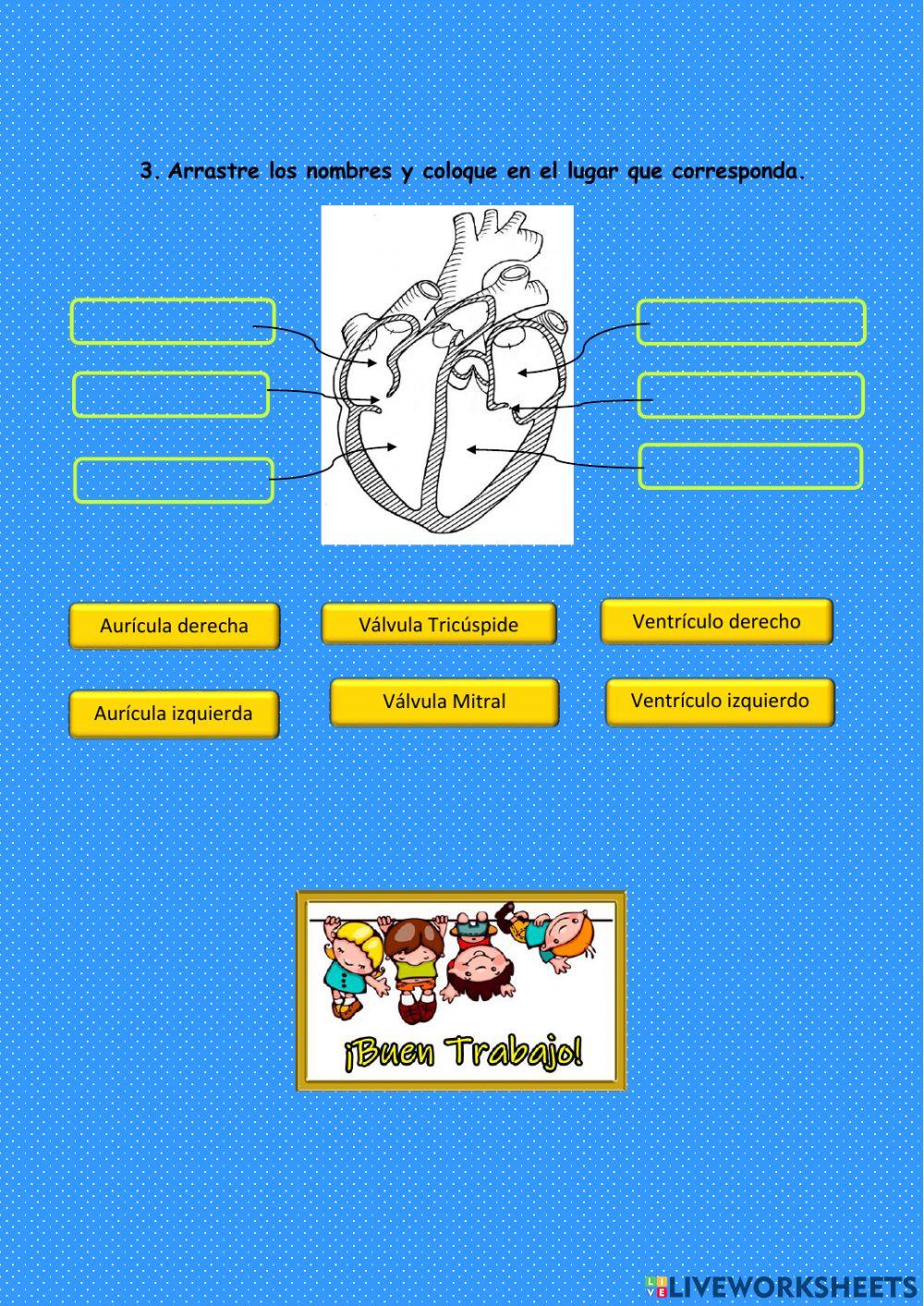 3. Arrastre los nombres y coloque en el lugar que corresponda.

Aurícula derecha

Válvula Tricúspide

Ventrículo derecho

Aurícula izquierda

Válvula Mitral

Ventrículo izquierdo

¡Buen Trabajo!

LIVEWORKSHEETS